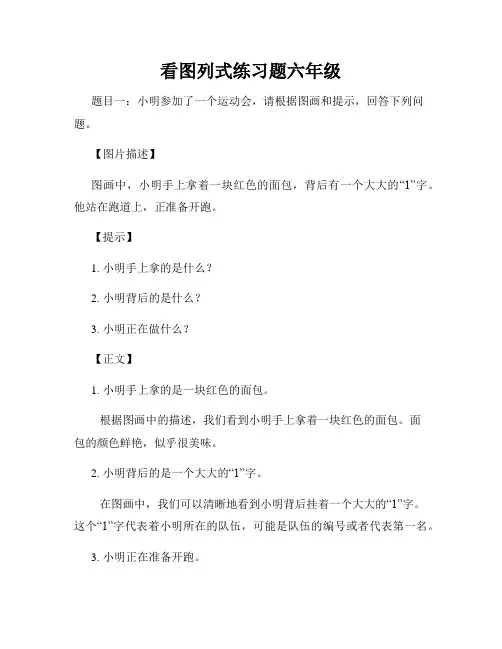 看图列式练习题六年级

题目一：小明参加了一个运动会，请根据图画和提示，回答下列问题。

【图片描述】

图画中，小明手上拿着一块红色的面包，背后有一个大大的“1”字。他站在跑道上，正准备开跑。

【提示】

1. 小明手上拿的是什么？

2. 小明背后的是什么？

3. 小明正在做什么？

【正文】

1. 小明手上拿的是一块红色的面包。

根据图画中的描述，我们看到小明手上拿着一块红色的面包。面包的颜色鲜艳，似乎很美味。

2. 小明背后的是一个大大的“1”字。

在图画中，我们可以清晰地看到小明背后挂着一个大大的“1”字。这个“1”字代表着小明所在的队伍，可能是队伍的编号或者代表第一名。

3. 小明正在准备开跑。